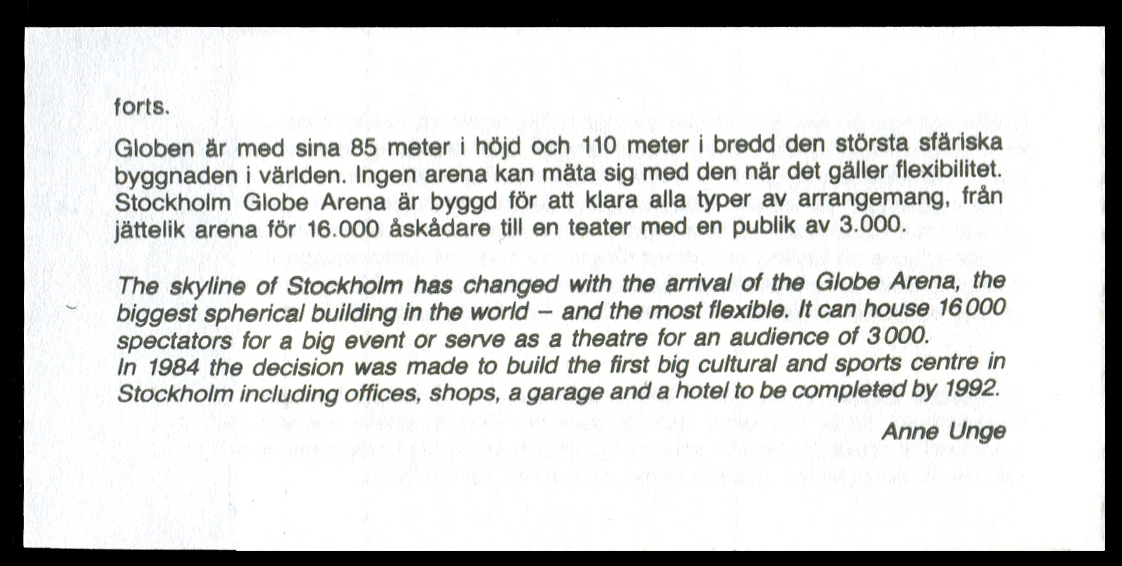 forts.

Globen är med sina 85 meter i höjd och 110 meter i bredd den största sfäriska byggnaden i världen. Ingen arena kan mäta sig med den när det gäller flexibilitet. Stockholm Globe Arena är byggd för att klara alla typer av arrangemang, från jättelik arena för 16.000 åskådare till en teater med en publik av 3.000.

The skyline of Stockholm has changed with the arrival of the Globe Arena, the biggest spherical building in the world – and the most flexible. It can house 16 000 spectators for a big event or serve as a theatre for an audience of 3 000.
In 1984 the decision was made to build the first big cultural and sports centre in Stockholm including offices, shops, a garage and a hotel to be completed by 1992.

Anne Unge